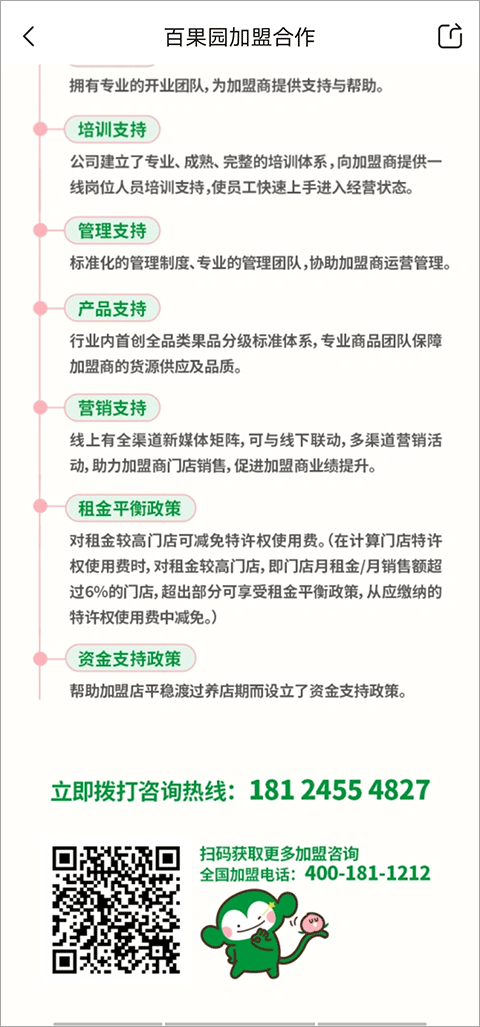 百果园加盟合作

拥有专业的开业团队，为加盟商提供支持与帮助。

培训支持

公司建立了专业、成熟、完整的培训体系，向加盟商提供一线岗位人员培训支持，使员工快速上手进入经营状态。

管理支持

标准化的管理制度、专业的管理团队，协助加盟商运营管理。

产品支持

行业内首创全品类果品分级标准体系，专业商品团队保障加盟商的货源供应及品质。

营销支持

线上有全渠道新媒体矩阵，可与线下联动，多渠道营销活动，助力加盟商门店销售，促进加盟商业绩提升。

租金平衡政策

对租金较高门店可减免特许权使用费。(在计算门店特许权使用费时，对租金较高门店，即门店月租金/月销售额超过6%的门店，超出部分可享受租金平衡政策，从应缴纳的特许权使用费中减免。)

资金支持政策

帮助加盟店平稳渡过养店期而设立了资金支持政策。

立即拨打咨询热线：181 2455 4827

扫码获取更多加盟咨询
全国加盟电话：400-181-1212